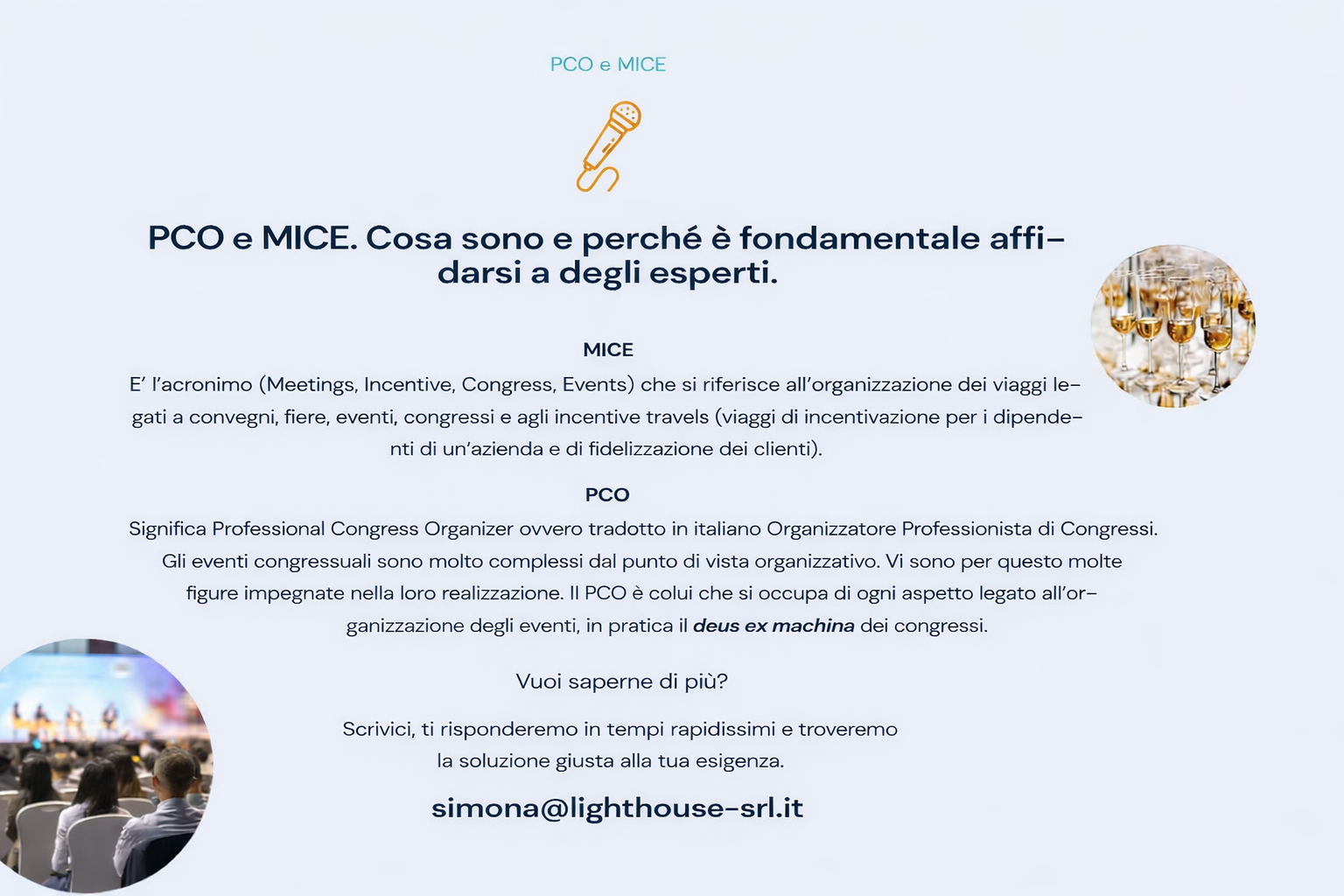 PCO e MICE

PCO e MICE. Cosa sono e perché è fondamentale affidarsi a degli esperti.

MICE

E' l'acronimo (Meetings, Incentive, Congress, Events) che si riferisce all'organizzazione dei viaggi legati a convegni, fiere, eventi, congressi e agli incentive travels (viaggi di incentivazione per i dipendenti di un'azienda e di fidelizzazione dei clienti).

PCO

Significa Professional Congress Organizer ovvero tradotto in italiano Organizzatore Professionista di Congressi. Gli eventi congressuali sono molto complessi dal punto di vista organizzativo. Vi sono per questo molte figure impegnate nella loro realizzazione. Il PCO è colui che si occupa di ogni aspetto legato all'organizzazione degli eventi, in pratica il deus ex machina dei congressi.

Vuoi saperne di più?

Scrivici, ti risponderemo in tempi rapidissimi e troveremo
la soluzione giusta alla tua esigenza.

simona@lighthouse-srl.it